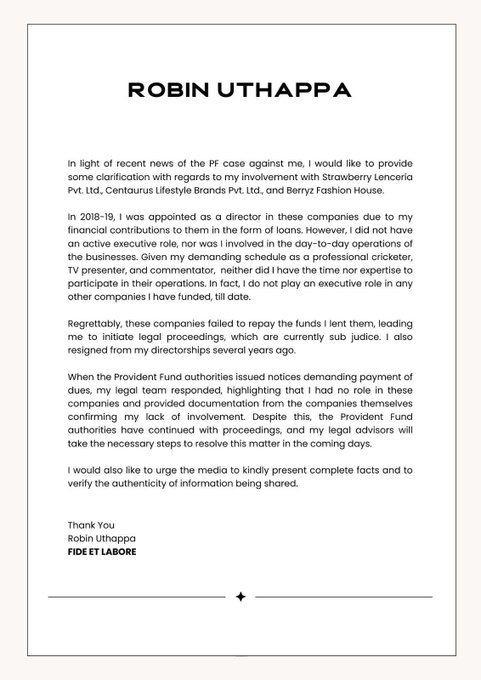 ROBIN UTHAPPA

In light of recent news of the PF case against me, I would like to provide some clarification with regards to my involvement with Strawberry Lenceria Pvt. Ltd., Centaurus Lifestyle Brands Pvt. Ltd., and Berryz Fashion House.

In 2018-19, I was appointed as a director in these companies due to my financial contributions to them in the form of loans. However, I did not have an active executive role, nor was I involved in the day-to-day operations of the businesses. Given my demanding schedule as a professional cricketer, TV presenter, and commentator, neither did I have the time nor expertise to participate in their operations. In fact, I do not play an executive role in any other companies I have funded, till date.

Regrettably, these companies failed to repay the funds I lent them, leading me to initiate legal proceedings, which are currently sub judice. I also resigned from my directorships several years ago.

When the Provident Fund authorities issued notices demanding payment of dues, my legal team responded, highlighting that I had no role in these companies and provided documentation from the companies themselves confirming my lack of involvement. Despite this, the Provident Fund authorities have continued with proceedings, and my legal advisors will take the necessary steps to resolve this matter in the coming days.

I would also like to urge the media to kindly present complete facts and to verify the authenticity of information being shared.

Thank You
Robin Uthappa
FIDE ET LABORE